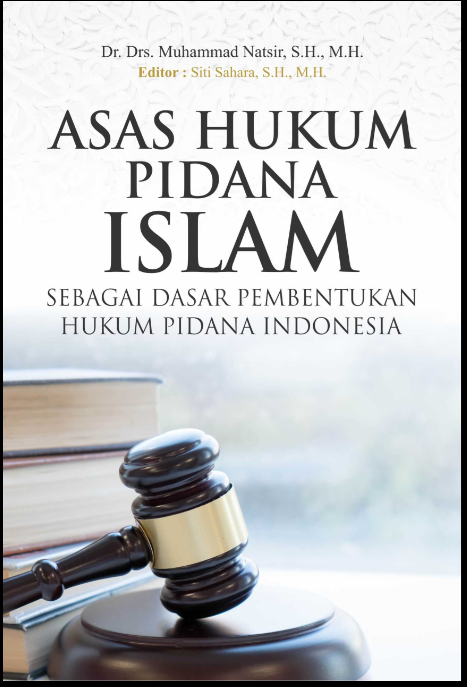 Dr. Drs. Muhammad Natsir, S.H., M.H.
Editor : Siti Sahara, S.H., M.H.

ASAS HUKUM PIDANA ISLAM

SEBAGAI DASAR PEMBENTUKAN HUKUM PIDANA INDONESIA